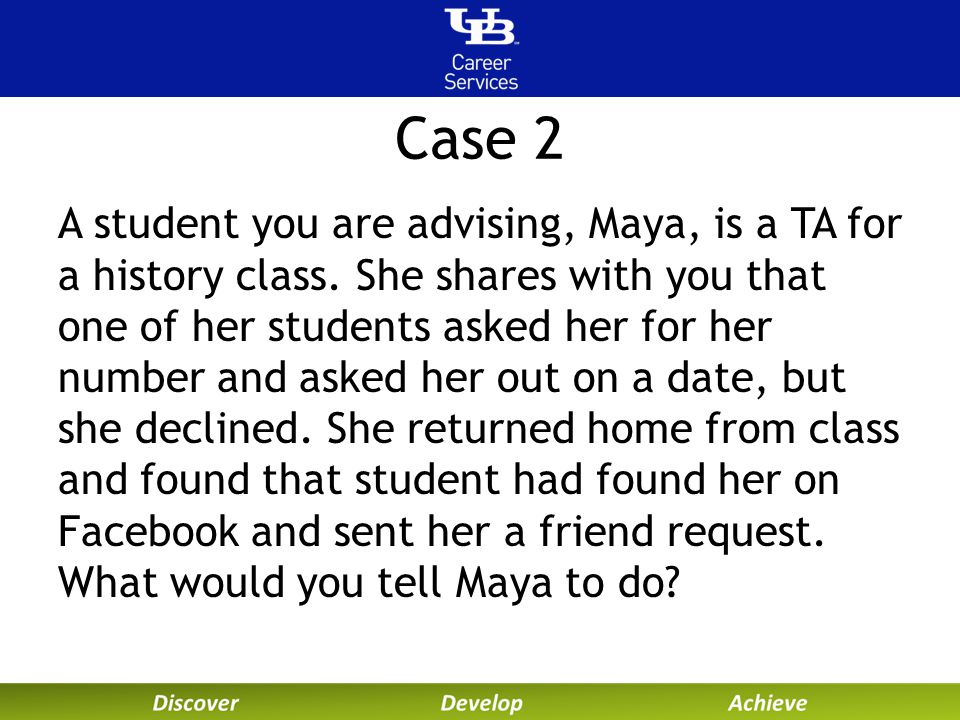 UB
Career Services

Case 2

A student you are advising, Maya, is a TA for a history class. She shares with you that one of her students asked her for her number and asked her out on a date, but she declined. She returned home from class and found that student had found her on Facebook and sent her a friend request. What would you tell Maya to do?

Discover Develop Achieve